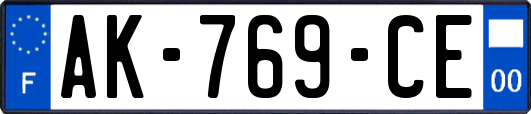 F

AK-769-CE

00